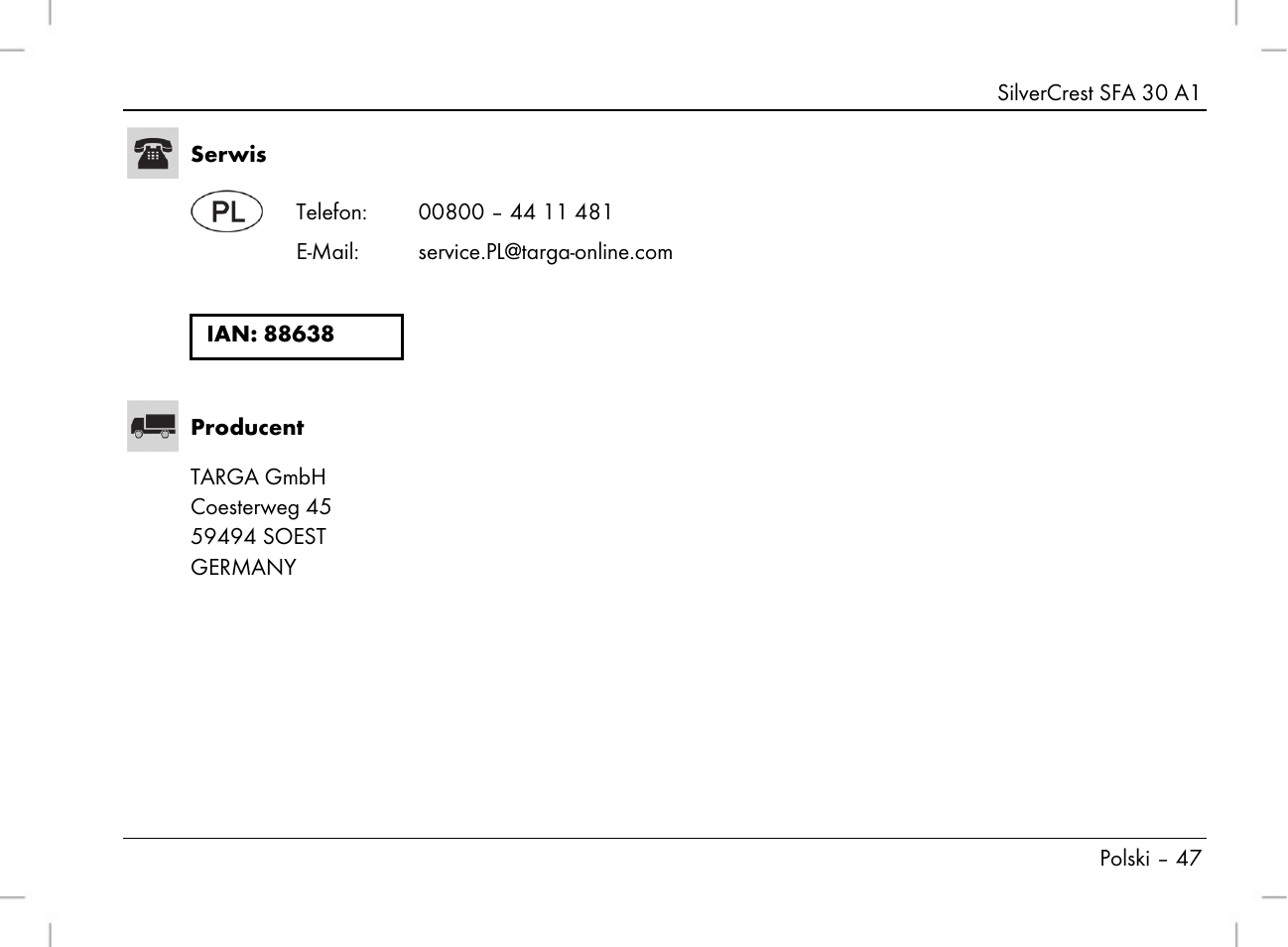 SilverCrest SFA 30 A1

Serwis

PL

Telefon: 00800 – 44 11 481

E-Mail: service.PL@targa-online.com

IAN: 88638

Producent

TARGA GmbH
Coesterweg 45
59494 SOEST
GERMANY

Polski – 47